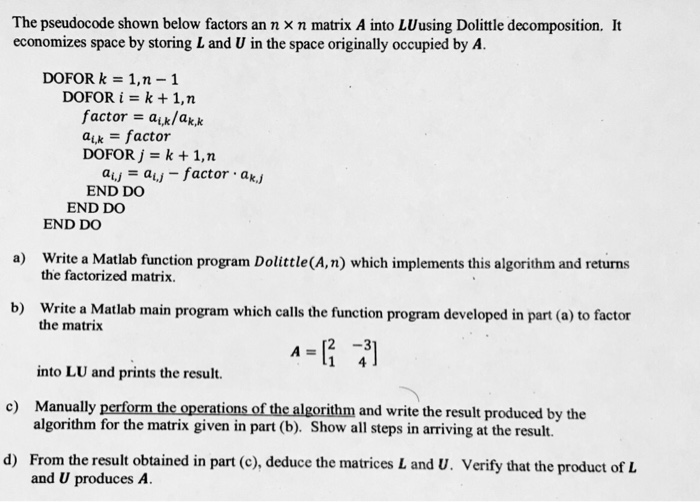 The pseudocode shown below factors an $n \times n$ matrix $A$ into $LU$using Dolittle decomposition. It economizes space by storing $L$ and $U$ in the space originally occupied by $A$.

DOFOR $k = 1, n-1$
DOFOR $i = k+1, n$
$factor = a_{i,k}/a_{k,k}$
$a_{i,k} = factor$
DOFOR $j = k+1, n$
$a_{i,j} = a_{i,j} - factor \cdot a_{k,j}$
END DO
END DO
END DO

a) Write a Matlab function program $Dolittle(A, n)$ which implements this algorithm and returns the factorized matrix.

b) Write a Matlab main program which calls the function program developed in part (a) to factor the matrix

$A = \begin{bmatrix} 2 & -3 \\ 1 & 4 \end{bmatrix}$

into LU and prints the result.

c) Manually perform the operations of the algorithm and write the result produced by the algorithm for the matrix given in part (b). Show all steps in arriving at the result.

d) From the result obtained in part (c), deduce the matrices $L$ and $U$. Verify that the product of $L$ and $U$ produces $A$.